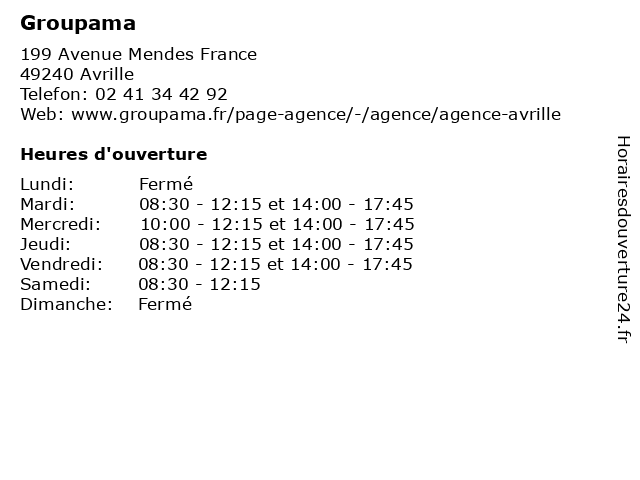 Groupama

199 Avenue Mendes France
49240 Avrille
Telefon: 02 41 34 42 92
Web: www.groupama.fr/page-agence/-/agence/agence-avrille

Heures d'ouverture

| | |
|---|---|
| Lundi: | Fermé |
| Mardi: | 08:30 - 12:15 et 14:00 - 17:45 |
| Mercredi: | 10:00 - 12:15 et 14:00 - 17:45 |
| Jeudi: | 08:30 - 12:15 et 14:00 - 17:45 |
| Vendredi: | 08:30 - 12:15 et 14:00 - 17:45 |
| Samedi: | 08:30 - 12:15 |
| Dimanche: | Fermé |

Horairesdouverture24.fr